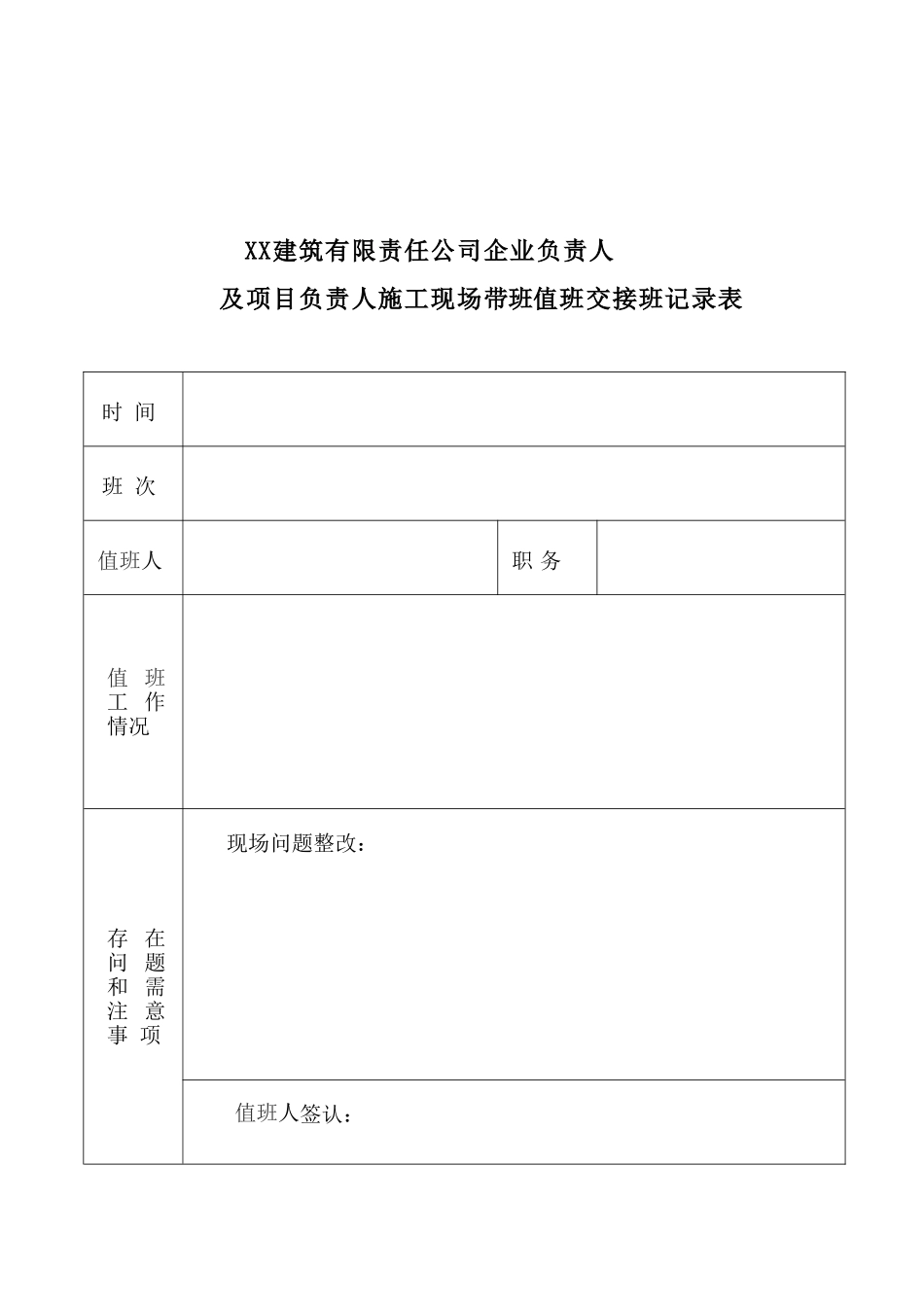 XX建筑有限责任公司企业负责人

及项目负责人施工现场带班值班交接班记录表

| 时 间 | | | |
|---|---|---|---|
| 班 次 | | | |
| 值班人 | | 职 务 | |
| 值 班 工 作 情况 | | | |
| 存 在 问 题 和 需 注 意 事 项 | 现场问题整改： | | |
| | 值班人签认： | | |